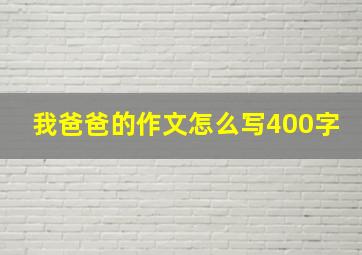 我爸爸的作文怎么写400字